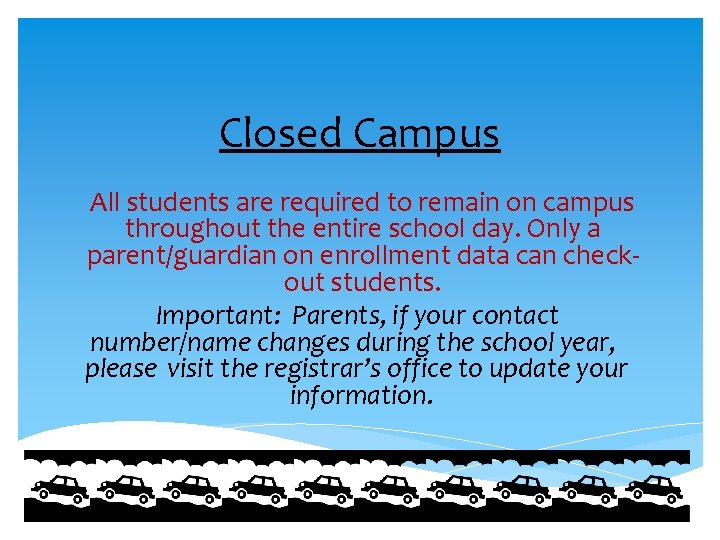 Closed Campus

All students are required to remain on campus throughout the entire school day. Only a parent/guardian on enrollment data can check-out students.

Important: Parents, if your contact number/name changes during the school year, please visit the registrar's office to update your information.